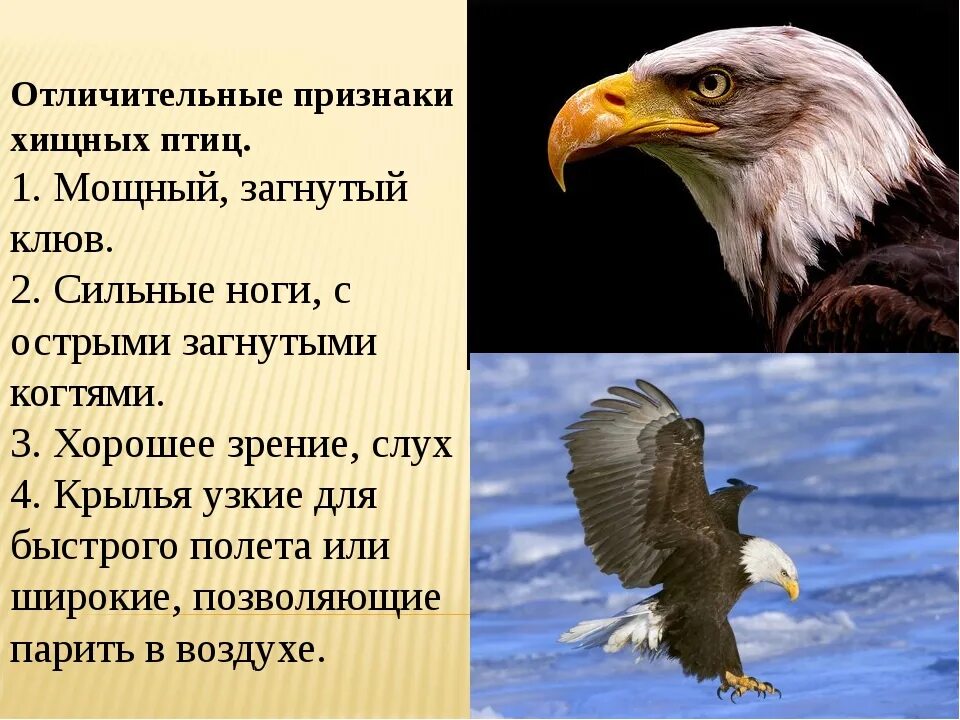 Отличительные признаки хищных птиц.
1. Мощный, загнутый клюв.
2. Сильные ноги, с острыми загнутыми когтями.
3. Хорошее зрение, слух
4. Крылья узкие для быстрого полета или широкие, позволяющие парить в воздухе.